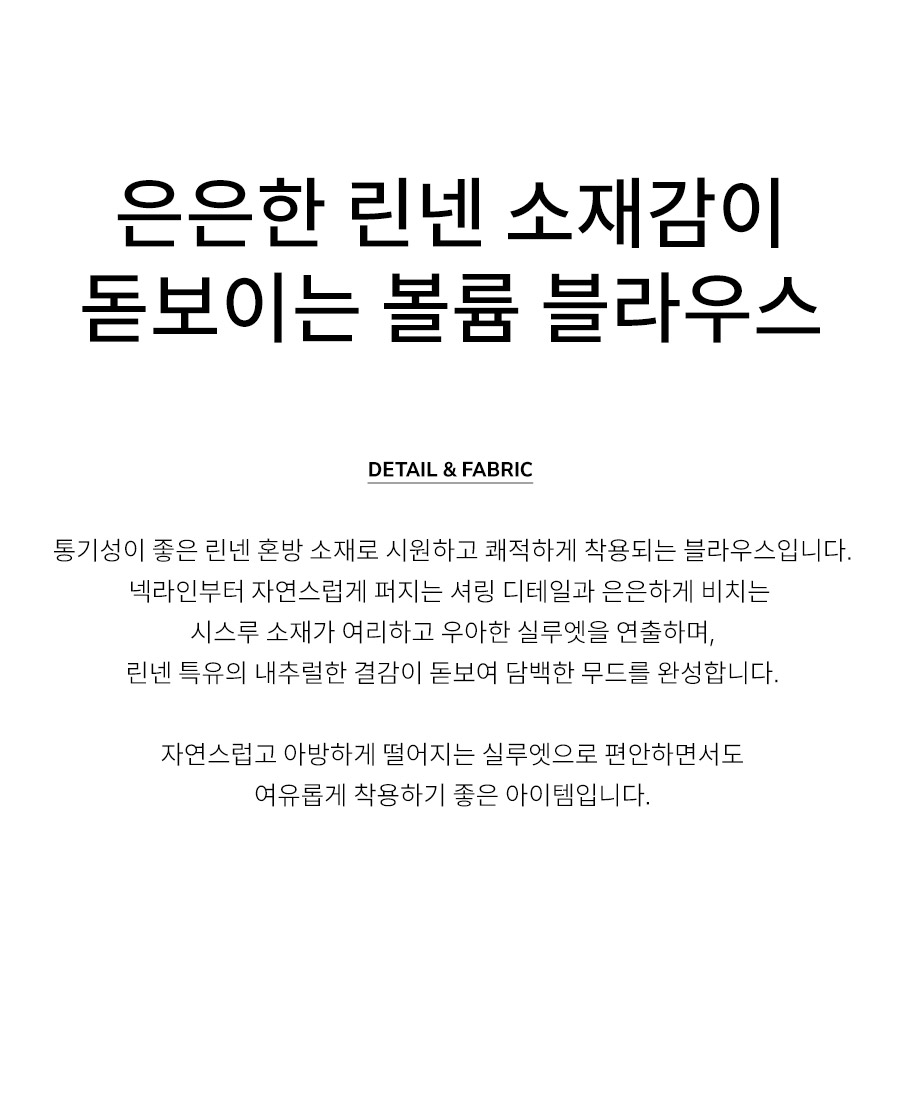 은은한 린넨 소재감이
돋보이는 볼륨 블라우스

DETAIL & FABRIC

통기성이 좋은 린넨 혼방 소재로 시원하고 쾌적하게 착용되는 블라우스입니다.
넥라인부터 자연스럽게 퍼지는 셔링 디테일과 은은하게 비치는
시스루 소재가 여리하고 우아한 실루엣을 연출하며,
린넨 특유의 내추럴한 결감이 돋보여 담백한 무드를 완성합니다.

자연스럽고 아방하게 떨어지는 실루엣으로 편안하면서도
여유롭게 착용하기 좋은 아이템입니다.